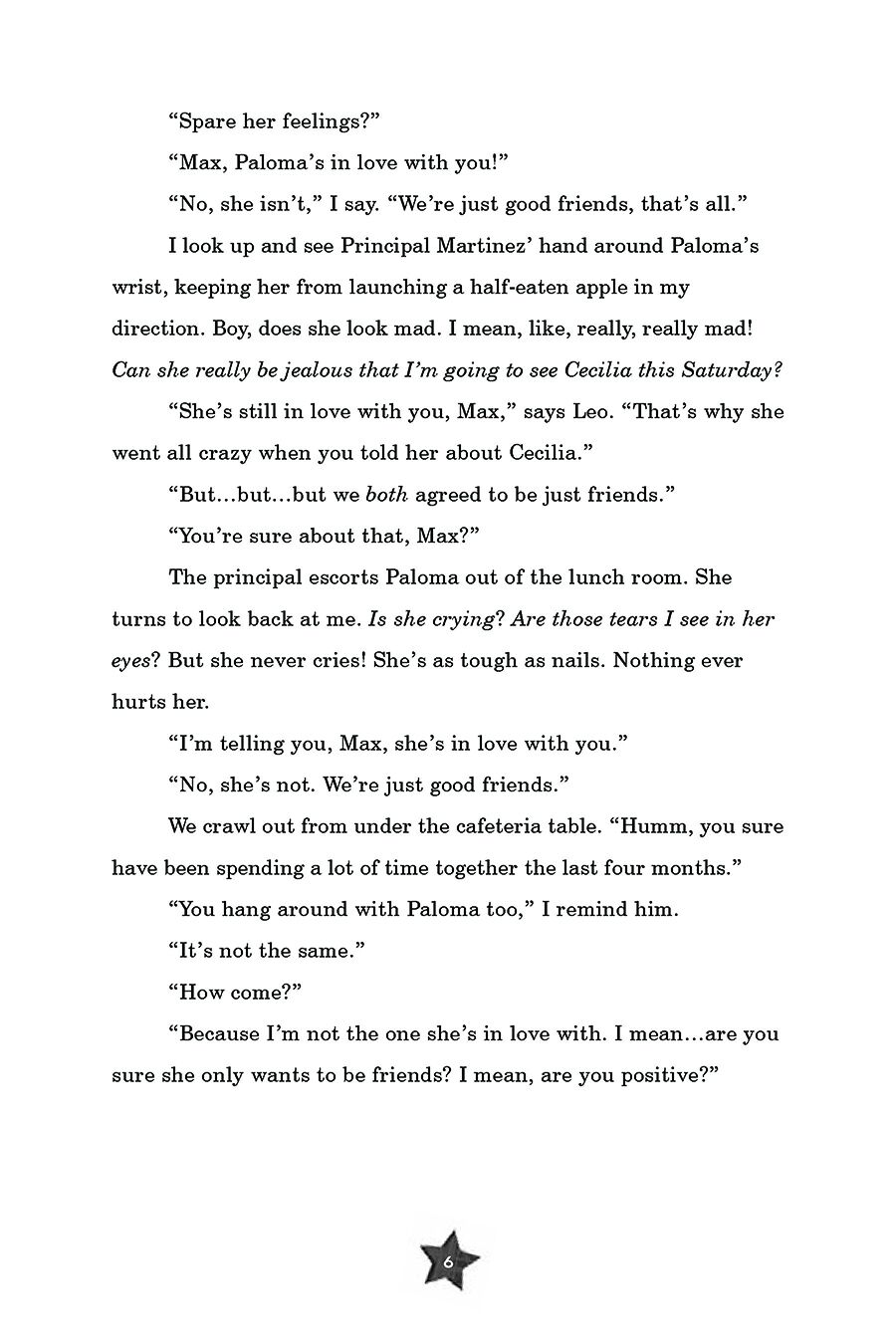 “Spare her feelings?”

“Max, Paloma’s in love with you!”

“No, she isn’t,” I say. “We’re just good friends, that’s all.”

I look up and see Principal Martinez’ hand around Paloma’s wrist, keeping her from launching a half-eaten apple in my direction. Boy, does she look mad. I mean, like, really, really mad! Can she really be jealous that I’m going to see Cecilia this Saturday?

“She’s still in love with you, Max,” says Leo. “That’s why she went all crazy when you told her about Cecilia.”

“But…but…but we both agreed to be just friends.”

“You’re sure about that, Max?”

The principal escorts Paloma out of the lunch room. She turns to look back at me. Is she crying? Are those tears I see in her eyes? But she never cries! She’s as tough as nails. Nothing ever hurts her.

“I’m telling you, Max, she’s in love with you.”

“No, she’s not. We’re just good friends.”

We crawl out from under the cafeteria table. “Humm, you sure have been spending a lot of time together the last four months.”

“You hang around with Paloma too,” I remind him.

“It’s not the same.”

“How come?”

“Because I’m not the one she’s in love with. I mean…are you sure she only wants to be friends? I mean, are you positive?”

6